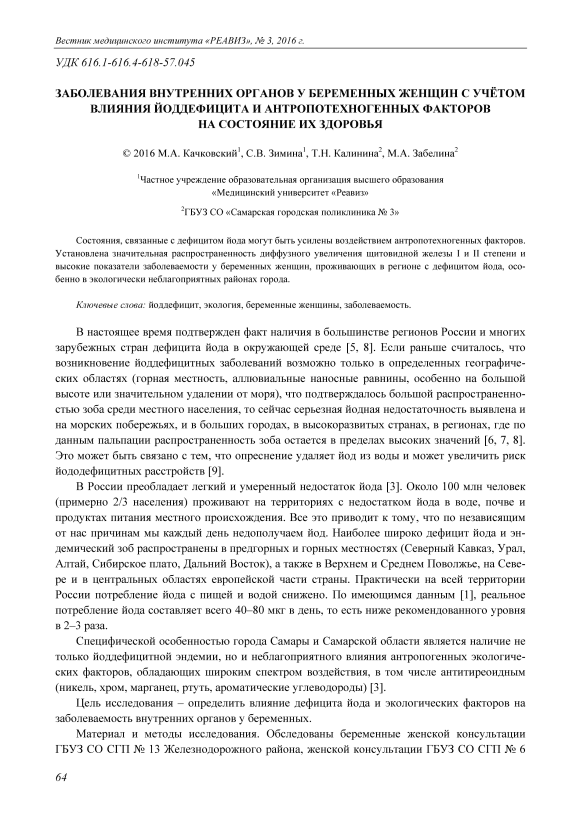 Вестник медицинского института «РЕАВИЗ», № 3, 2016 г.

УДК 616.1-616.4-618-57.045

ЗАБОЛЕВАНИЯ ВНУТРЕННИХ ОРГАНОВ У БЕРЕМЕННЫХ ЖЕНЩИН С УЧЁТОМ ВЛИЯНИЯ ЙОДДЕФИЦИТА И АНТРОПОТЕХНОГЕННЫХ ФАКТОРОВ НА СОСТОЯНИЕ ИХ ЗДОРОВЬЯ

© 2016 М.А. Качковский$^1$, С.В. Зимина$^1$, Т.Н. Калинина$^2$, М.А. Забелина$^2$

$^1$Частное учреждение образовательная организация высшего образования «Медицинский университет «Реавиз»

$^2$ГБУЗ СО «Самарская городская поликлиника № 3»

Состояния, связанные с дефицитом йода могут быть усилены воздействием антропотехногенных факторов. Установлена значительная распространенность диффузного увеличения щитовидной железы I и II степени и высокие показатели заболеваемости у беременных женщин, проживающих в регионе с дефицитом йода, особенно в экологически неблагоприятных районах города.

Ключевые слова: йоддефицит, экология, беременные женщины, заболеваемость.

В настоящее время подтвержден факт наличия в большинстве регионов России и многих зарубежных стран дефицита йода в окружающей среде [5, 8]. Если раньше считалось, что возникновение йоддефицитных заболеваний возможно только в определенных географических областях (горная местность, аллювиальные наносные равнины, особенно на большой высоте или значительном удалении от моря), что подтверждалось большой распространенностью зоба среди местного населения, то сейчас серьезная йодная недостаточность выявлена и на морских побережьях, и в больших городах, в высокоразвитых странах, в регионах, где по данным пальпации распространенность зоба остается в пределах высоких значений [6, 7, 8]. Это может быть связано с тем, что опреснение удаляет йод из воды и может увеличить риск йододефицитных расстройств [9].

В России преобладает легкий и умеренный недостаток йода [3]. Около 100 млн человек (примерно 2/3 населения) проживают на территориях с недостатком йода в воде, почве и продуктах питания местного происхождения. Все это приводит к тому, что по независящим от нас причинам мы каждый день недополучаем йод. Наиболее широко дефицит йода и эндемический зоб распространены в предгорных и горных местностях (Северный Кавказ, Урал, Алтай, Сибирское плато, Дальний Восток), а также в Верхнем и Среднем Поволжье, на Севере и в центральных областях европейской части страны. Практически на всей территории России потребление йода с пищей и водой снижено. По имеющимся данным [1], реальное потребление йода составляет всего 40–80 мкг в день, то есть ниже рекомендованного уровня в 2–3 раза.

Специфической особенностью города Самары и Самарской области является наличие не только йоддефицитной эндемии, но и неблагоприятного влияния антропогенных экологических факторов, обладающих широким спектром воздействия, в том числе антитиреоидным (никель, хром, марганец, ртуть, ароматические углеводороды) [3].

Цель исследования – определить влияние дефицита йода и экологических факторов на заболеваемость внутренних органов у беременных.

Материал и методы исследования. Обследованы беременные женской консультации ГБУЗ СО СГП № 13 Железнодорожного района, женской консультации ГБУЗ СО СГП № 6

64